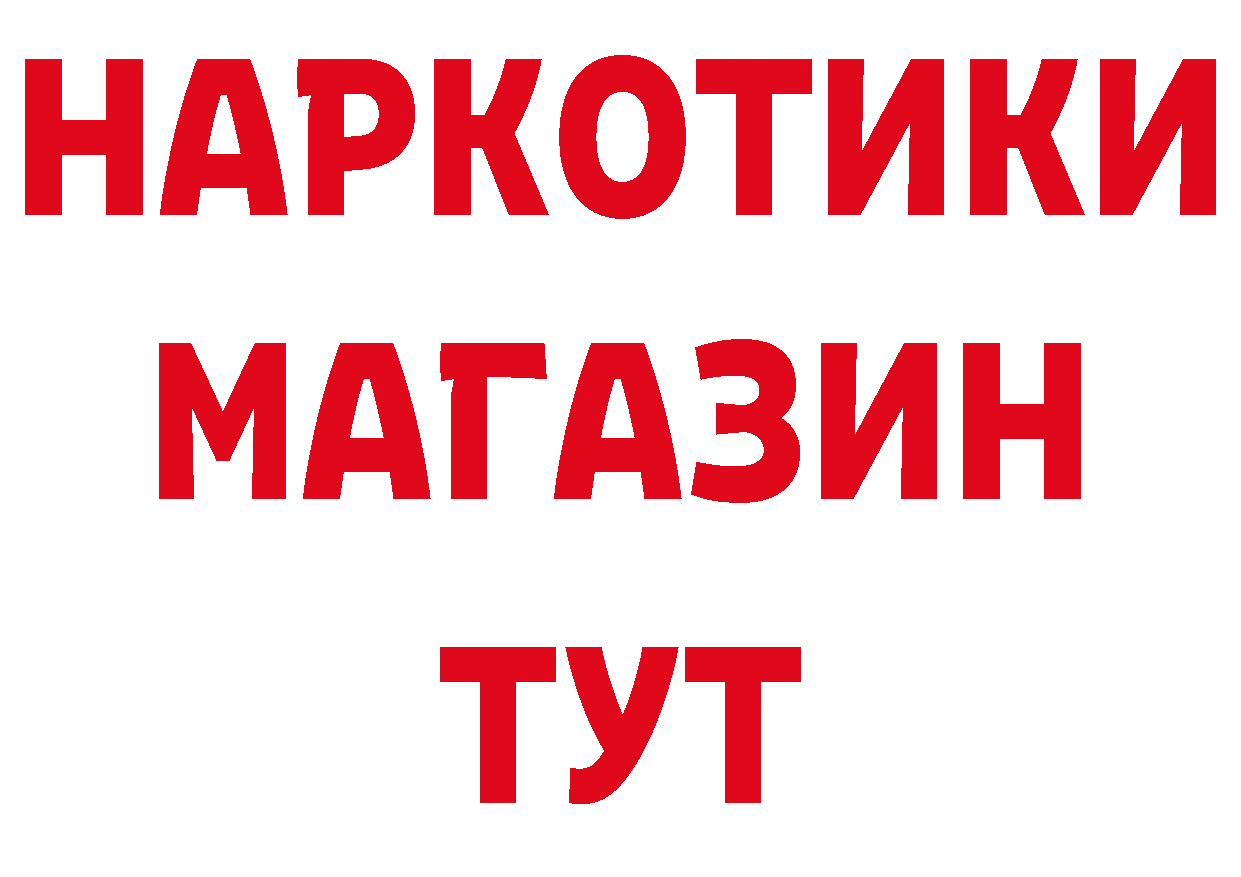 НАРКОТИКИ
МАГАЗИН
ТУТ